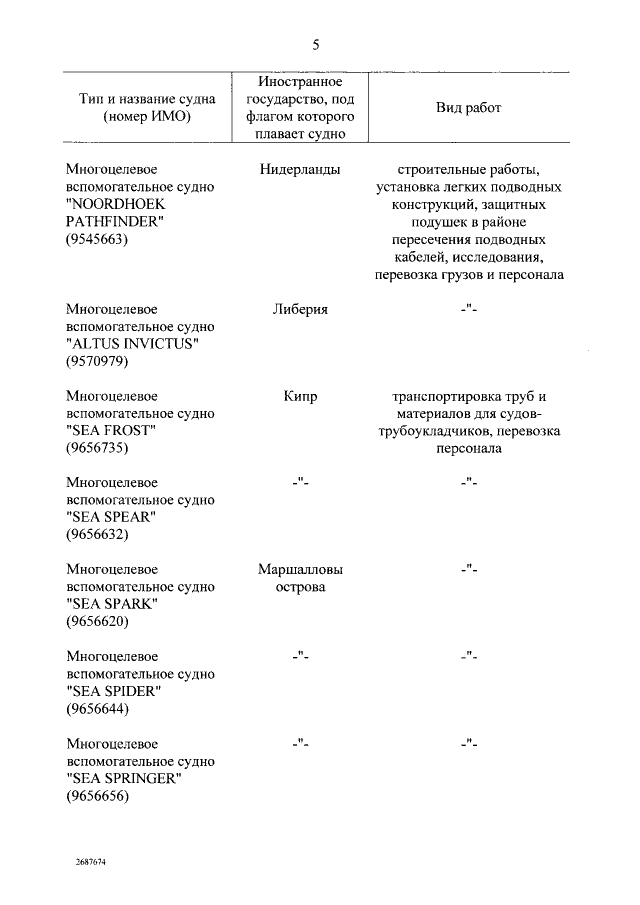 5

| Тип и название судна (номер ИМО) | Иностранное государство, под флагом которого плавает судно | Вид работ |
|---|---|---|
| Многоцелевое вспомогательное судно "NOORDHOEK PATHFINDER" (9545663) | Нидерланды | строительные работы, установка легких подводных конструкций, защитных подушек в районе пересечения подводных кабелей, исследования, перевозка грузов и персонала |
| Многоцелевое вспомогательное судно "ALTUS INVICTUS" (9570979) | Либерия | -"- |
| Многоцелевое вспомогательное судно "SEA FROST" (9656735) | Кипр | транспортировка труб и материалов для судов-трубоукладчиков, перевозка персонала |
| Многоцелевое вспомогательное судно "SEA SPEAR" (9656632) | -"- | -"- |
| Многоцелевое вспомогательное судно "SEA SPARK" (9656620) | Маршалловы острова | -"- |
| Многоцелевое вспомогательное судно "SEA SPIDER" (9656644) | -"- | -"- |
| Многоцелевое вспомогательное судно "SEA SPRINGER" (9656656) | -"- | -"- |

2687674